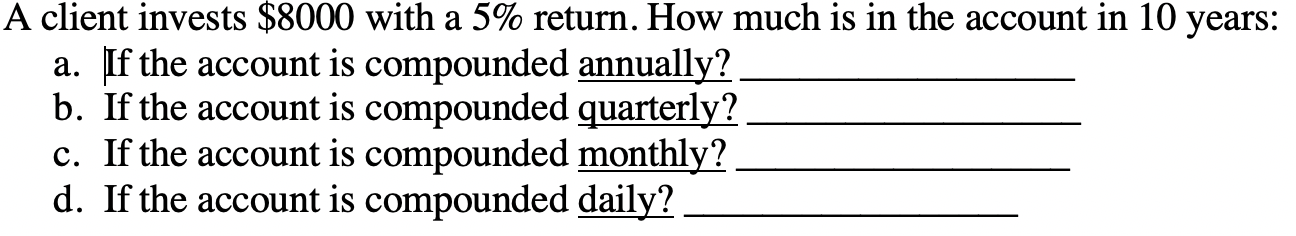 A client invests \$8000 with a 5% return. How much is in the account in 10 years:

a. If the account is compounded annually? ________________

b. If the account is compounded quarterly? ________________

c. If the account is compounded monthly? ________________

d. If the account is compounded daily? ________________